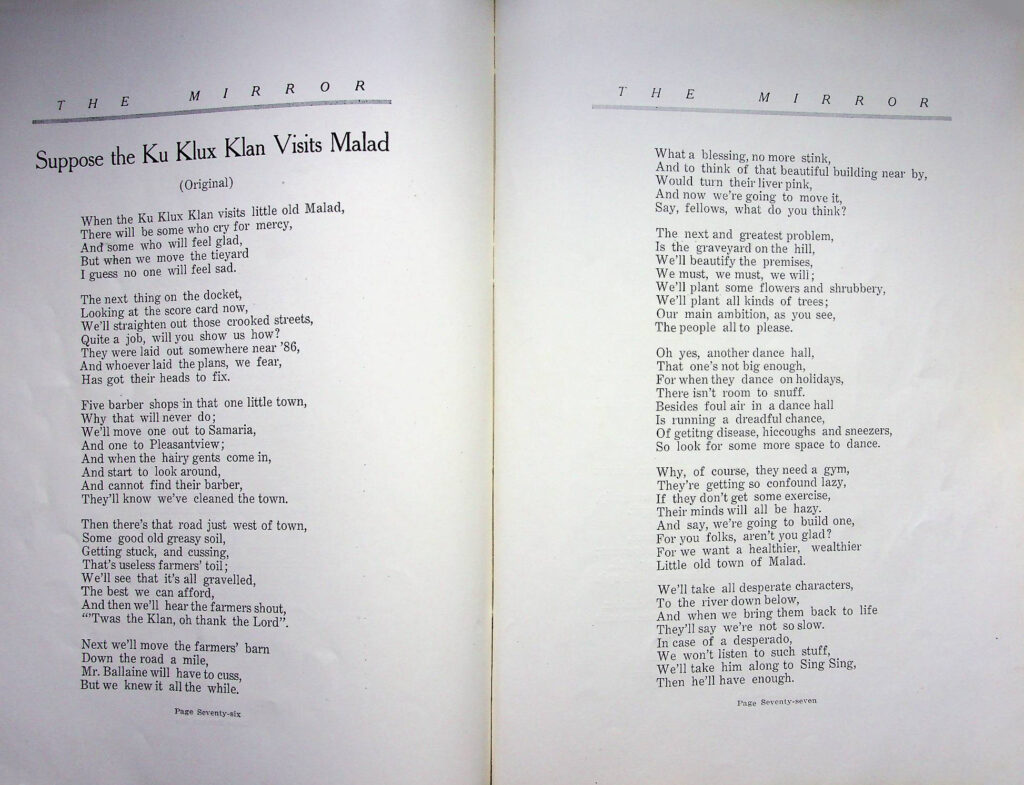 THE MIRROR

Suppose the Ku Klux Klan Visits Malad

(Original)

When the Ku Klux Klan visits little old Malad,
There will be some who cry for mercy,
And some who will feel glad,
But when we move the tieyard
I guess no one will feel sad.

The next thing on the docket,
Looking at the score card now,
We'll straighten out those crooked streets,
Quite a job, will you show us how?
They were laid out somewhere near '86,
And whoever laid the plans, we fear,
Has got their heads to fix.

Five barber shops in that one little town,
Why that will never do;
We'll move one out to Samaria,
And one to Pleasantview;
And when the hairy gents come in,
And start to look around,
And cannot find their barber,
They'll know we've cleaned the town.

Then there's that road just west of town,
Some good old greasy soil,
Getting stuck, and cussing,
That's useless farmers' toil;
We'll see that it's all gravelled,
The best we can afford,
And then we'll hear the farmers shout,
"'Twas the Klan, oh thank the Lord".

Next we'll move the farmers' barn
Down the road a mile,
Mr. Ballaine will have to cuss,
But we knew it all the while.

Page Seventy-six

THE MIRROR

What a blessing, no more stink,
And to think of that beautiful building near by,
Would turn their liver pink,
And now we're going to move it,
Say, fellows, what do you think?

The next and greatest problem,
Is the graveyard on the hill,
We'll beautify the premises,
We must, we must, we will;
We'll plant some flowers and shrubbery,
We'll plant all kinds of trees;
Our main ambition, as you see,
The people all to please.

Oh yes, another dance hall,
That one's not big enough,
For when they dance on holidays,
There isn't room to snuff.
Besides foul air in a dance hall
Is running a dreadful chance,
Of getitng disease, hiccoughs and sneezers,
So look for some more space to dance.

Why, of course, they need a gym,
They're getting so confound lazy,
If they don't get some exercise,
Their minds will all be hazy.
And say, we're going to build one,
For you folks, aren't you glad?
For we want a healthier, wealthier
Little old town of Malad.

We'll take all desperate characters,
To the river down below,
And when we bring them back to life
They'll say we're not so slow.
In case of a desperado,
We won't listen to such stuff,
We'll take him along to Sing Sing,
Then he'll have enough.

Page Seventy-seven